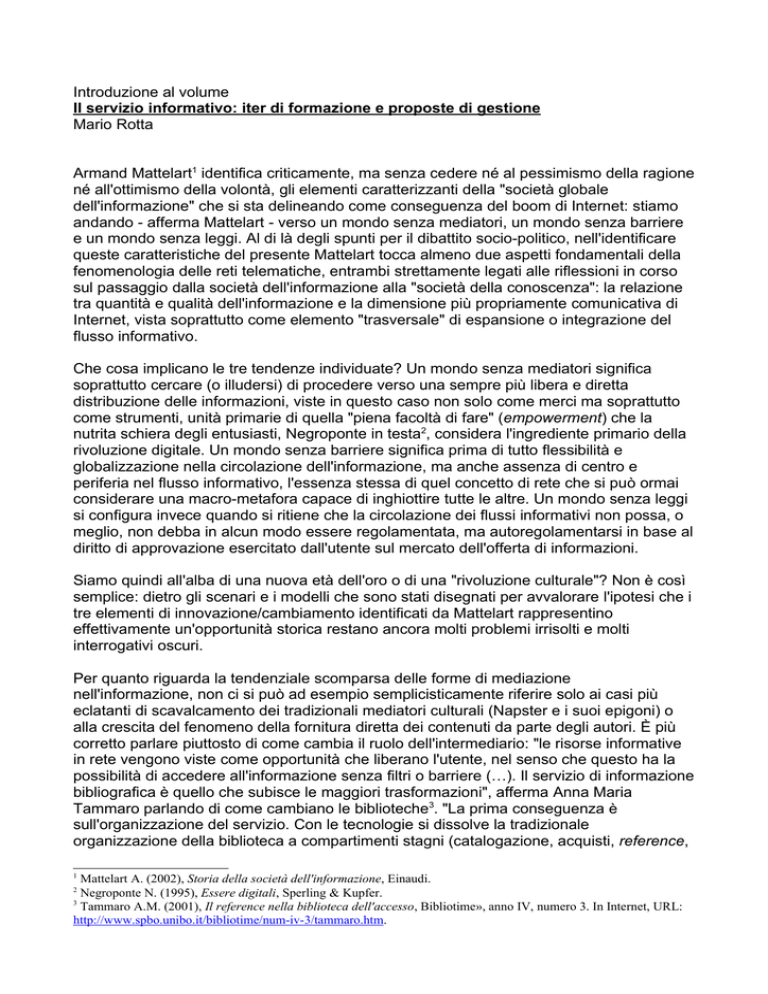 Introduzione al volume
Il servizio informativo: iter di formazione e proposte di gestione
Mario Rotta

Armand Mattelart$^1$ identifica criticamente, ma senza cedere né al pessimismo della ragione né all'ottimismo della volontà, gli elementi caratterizzanti della "società globale dell'informazione" che si sta delineando come conseguenza del boom di Internet: stiamo andando - afferma Mattelart - verso un mondo senza mediatori, un mondo senza barriere e un mondo senza leggi. Al di là degli spunti per il dibattito socio-politico, nell'identificare queste caratteristiche del presente Mattelart tocca almeno due aspetti fondamentali della fenomenologia delle reti telematiche, entrambi strettamente legati alle riflessioni in corso sul passaggio dalla società dell'informazione alla "società della conoscenza": la relazione tra quantità e qualità dell'informazione e la dimensione più propriamente comunicativa di Internet, vista soprattutto come elemento "trasversale" di espansione o integrazione del flusso informativo.

Che cosa implicano le tre tendenze individuate? Un mondo senza mediatori significa soprattutto cercare (o illudersi) di procedere verso una sempre più libera e diretta distribuzione delle informazioni, viste in questo caso non solo come merci ma soprattutto come strumenti, unità primarie di quella "piena facoltà di fare" (empowerment) che la nutrita schiera degli entusiasti, Negroponte in testa$^2$, considera l'ingrediente primario della rivoluzione digitale. Un mondo senza barriere significa prima di tutto flessibilità e globalizzazione nella circolazione dell'informazione, ma anche assenza di centro e periferia nel flusso informativo, l'essenza stessa di quel concetto di rete che si può ormai considerare una macro-metafora capace di inghiottire tutte le altre. Un mondo senza leggi si configura invece quando si ritiene che la circolazione dei flussi informativi non possa, o meglio, non debba in alcun modo essere regolamentata, ma autoregolamentarsi in base al diritto di approvazione esercitato dall'utente sul mercato dell'offerta di informazioni.

Siamo quindi all'alba di una nuova età dell'oro o di una "rivoluzione culturale"? Non è così semplice: dietro gli scenari e i modelli che sono stati disegnati per avvalorare l'ipotesi che i tre elementi di innovazione/cambiamento identificati da Mattelart rappresentino effettivamente un'opportunità storica restano ancora molti problemi irrisolti e molti interrogativi oscuri.

Per quanto riguarda la tendenziale scomparsa delle forme di mediazione nell'informazione, non ci si può ad esempio semplicisticamente riferire solo ai casi più eclatanti di scavalcamento dei tradizionali mediatori culturali (Napster e i suoi epigoni) o alla crescita del fenomeno della fornitura diretta dei contenuti da parte degli autori. È più corretto parlare piuttosto di come cambia il ruolo dell'intermediario: "le risorse informative in rete vengono viste come opportunità che liberano l'utente, nel senso che questo ha la possibilità di accedere all'informazione senza filtri o barriere (…). Il servizio di informazione bibliografica è quello che subisce le maggiori trasformazioni", afferma Anna Maria Tammaro parlando di come cambiano le biblioteche$^3$. "La prima conseguenza è sull'organizzazione del servizio. Con le tecnologie si dissolve la tradizionale organizzazione della biblioteca a compartimenti stagni (catalogazione, acquisti, reference,

$^1$ Mattelart A. (2002), Storia della società dell'informazione, Einaudi.
$^2$ Negroponte N. (1995), Essere digitali, Sperling & Kupfer.
$^3$ Tammaro A.M. (2001), Il reference nella biblioteca dell'accesso, Bibliotime», anno IV, numero 3. In Internet, URL: http://www.spbo.unibo.it/bibliotime/num-iv-3/tammaro.htm.